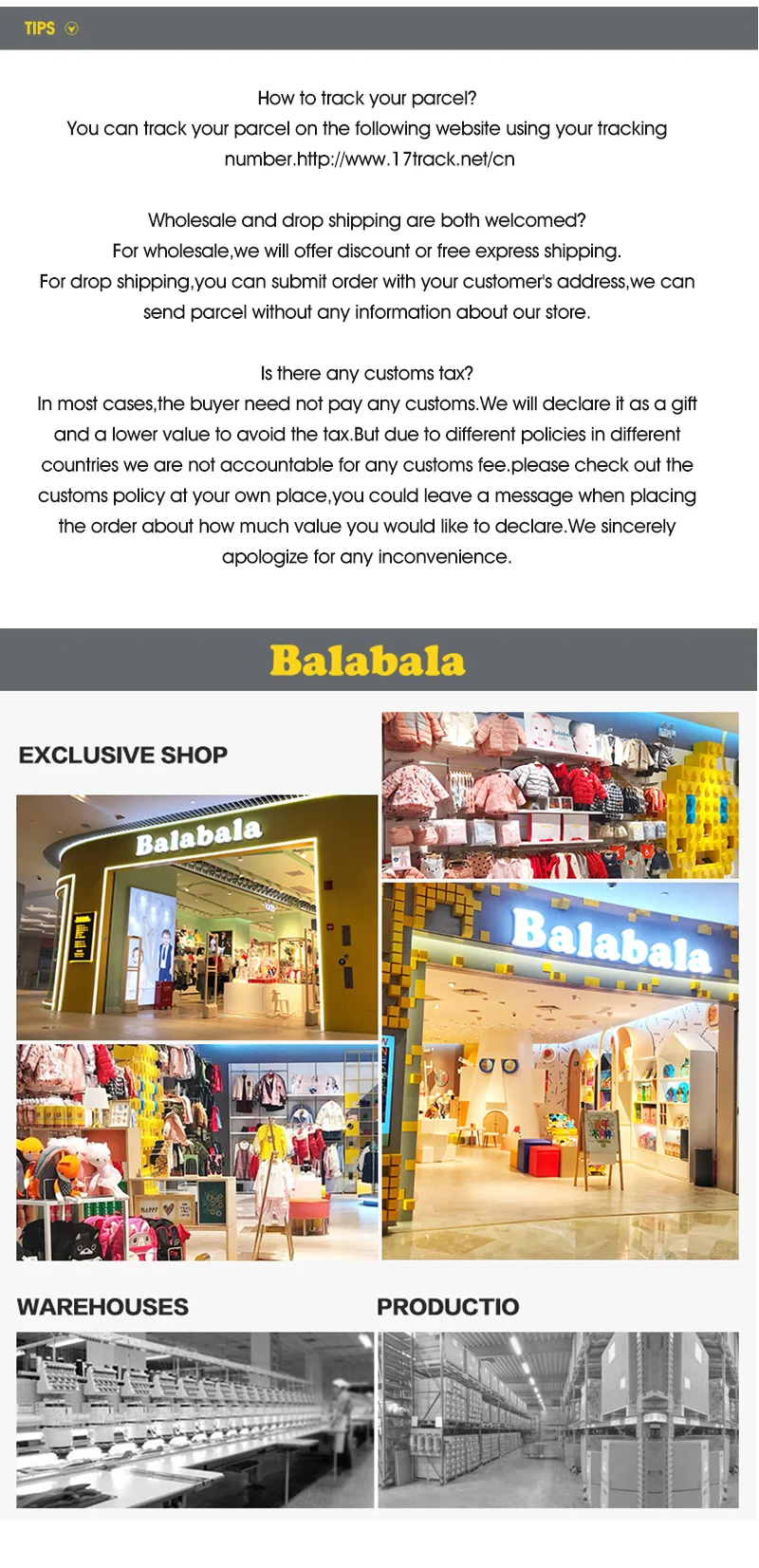 TIPS

How to track your parcel?
You can track your parcel on the following website using your tracking number.http://www.17track.net/cn

Wholesale and drop shipping are both welcomed?
For wholesale,we will offer discount or free express shipping.
For drop shipping,you can submit order with your customer's address,we can send parcel without any information about our store.

Is there any customs tax?
In most cases,the buyer need not pay any customs.We will declare it as a gift and a lower value to avoid the tax.But due to different policies in different countries we are not accountable for any customs fee.please check out the customs policy at your own place,you could leave a message when placing the order about how much value you would like to declare.We sincerely apologize for any inconvenience.

Balabala

EXCLUSIVE SHOP

Balabala

Balabala

WAREHOUSES

PRODUCTIO